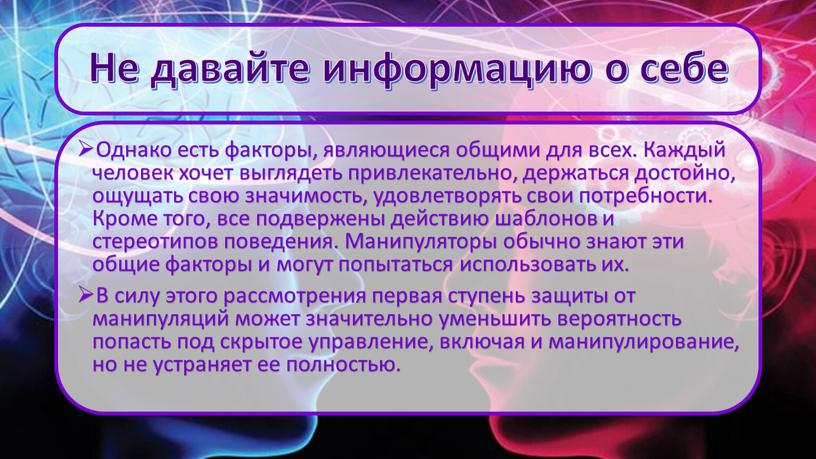 Не давайте информацию о себе

➢Однако есть факторы, являющиеся общими для всех. Каждый человек хочет выглядеть привлекательно, держаться достойно, ощущать свою значимость, удовлетворять свои потребности. Кроме того, все подвержены действию шаблонов и стереотипов поведения. Манипуляторы обычно знают эти общие факторы и могут попытаться использовать их.

➢В силу этого рассмотрения первая ступень защиты от манипуляций может значительно уменьшить вероятность попасть под скрытое управление, включая и манипулирование, но не устраняет ее полностью.